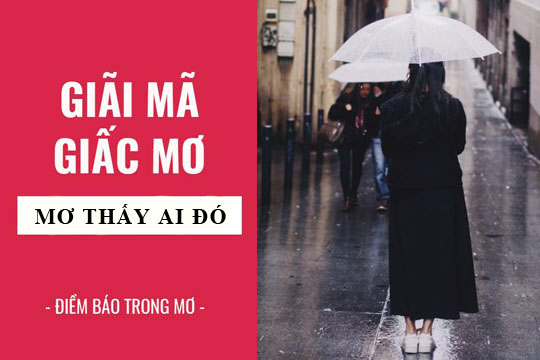 GIẢI MÃ GIẤC MƠ

MƠ THẤY AI ĐÓ

- ĐIỀM BÁO TRONG MƠ -